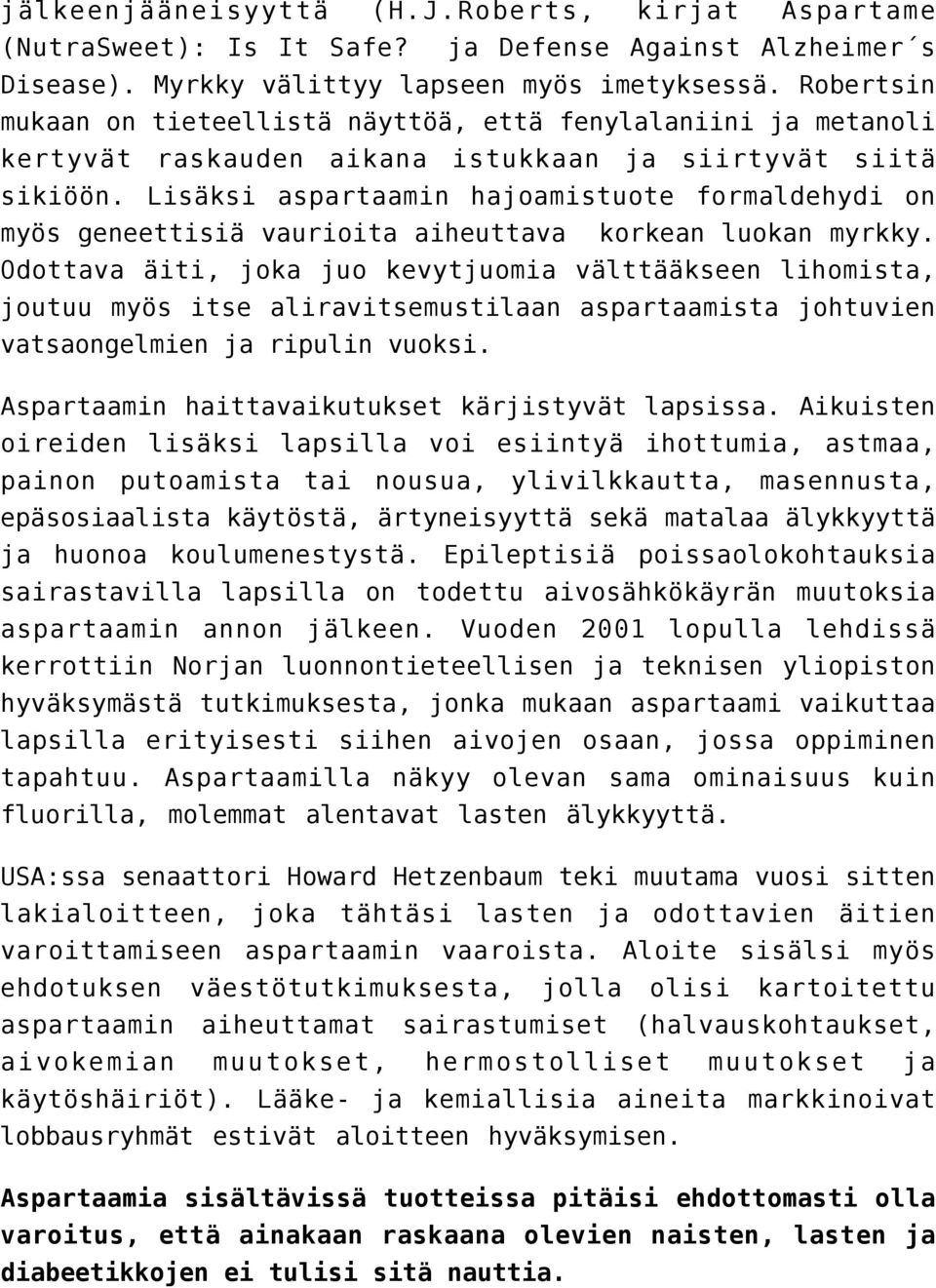 jälkeenjääneisyyttä (H.J.Roberts, kirjat Aspartame (NutraSweet): Is It Safe? ja Defense Against Alzheimer´s Disease). Myrkky välittyy lapseen myös imetyksessä. Robertsin mukaan on tieteellistä näyttöä, että fenylalaniini ja metanoli kertyvät raskauden aikana istukkaan ja siirtyvät siitä sikiöön. Lisäksi aspartaamin hajoamistuote formaldehydi on myös geneettisiä vaurioita aiheuttava korkean luokan myrkky. Odottava äiti, joka juo kevytjuomia välttääkseen lihomista, joutuu myös itse aliravitsemustilaan aspartaamista johtuvien vatsaongelmien ja ripulin vuoksi.

Aspartaamin haittavaikutukset kärjistyvät lapsissa. Aikuisten oireiden lisäksi lapsilla voi esiintyä ihottumia, astmaa, painon putoamista tai nousua, ylivilkkautta, masennusta, epäsosiaalista käytöstä, ärtyneisyyttä sekä matalaa älykkyyttä ja huonoa koulumenestystä. Epileptisiä poissaolokohtauksia sairastavilla lapsilla on todettu aivosähkökäyrän muutoksia aspartaamin annon jälkeen. Vuoden 2001 lopulla lehdissä kerrottiin Norjan luonnontieteellisen ja teknisen yliopiston hyväksymästä tutkimuksesta, jonka mukaan aspartaami vaikuttaa lapsilla erityisesti siihen aivojen osaan, jossa oppiminen tapahtuu. Aspartaamilla näkyy olevan sama ominaisuus kuin fluorilla, molemmat alentavat lasten älykkyyttä.

USA:ssa senaattori Howard Hetzenbaum teki muutama vuosi sitten lakialoitteen, joka tähtäsi lasten ja odottavien äitien varoittamiseen aspartaamin vaaroista. Aloite sisälsi myös ehdotuksen väestötutkimuksesta, jolla olisi kartoitettu aspartaamin aiheuttamat sairastumiset (halvauskohtaukset, aivokemian muutokset, hermostolliset muutokset ja käytöshäiriöt). Lääke- ja kemiallisia aineita markkinoivat lobbausryhmät estivät aloitteen hyväksymisen.

Aspartaamia sisältävissä tuotteissa pitäisi ehdottomasti olla varoitus, että ainakaan raskaana olevien naisten, lasten ja diabeetikkojen ei tulisi sitä nauttia.